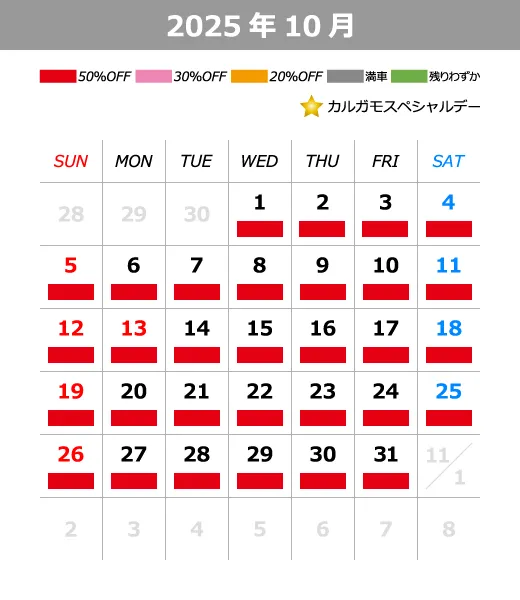 2025 年 10 月

50%OFF 30%OFF 20%OFF 満車 残りわずか

カルガモスペシャルデー

| SUN | MON | TUE | WED | THU | FRI | SAT |
|---|---|---|---|---|---|---|
| 28 | 29 | 30 | 1 | 2 | 3 | 4 |
| 5 | 6 | 7 | 8 | 9 | 10 | 11 |
| 12 | 13 | 14 | 15 | 16 | 17 | 18 |
| 19 | 20 | 21 | 22 | 23 | 24 | 25 |
| 26 | 27 | 28 | 29 | 30 | 31 | 11/1 |
| 2 | 3 | 4 | 5 | 6 | 7 | 8 |